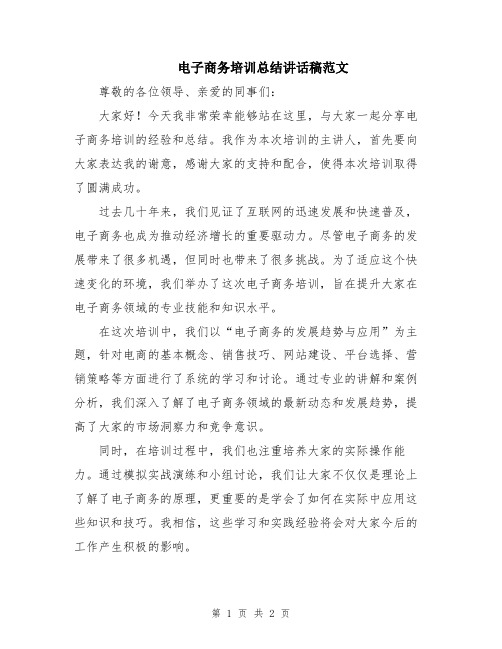 电子商务培训总结讲话稿范文

尊敬的各位领导、亲爱的同事们:

大家好！今天我非常荣幸能够站在这里，与大家一起分享电子商务培训的经验和总结。我作为本次培训的主讲人，首先要向大家表达我的谢意，感谢大家的支持和配合，使得本次培训取得了圆满成功。

过去几十年来，我们见证了互联网的迅速发展和快速普及，电子商务也成为推动经济增长的重要驱动力。尽管电子商务的发展带来了很多机遇，但同时也带来了很多挑战。为了适应这个快速变化的环境，我们举办了这次电子商务培训，旨在提升大家在电子商务领域的专业技能和知识水平。

在这次培训中，我们以“电子商务的发展趋势与应用”为主题，针对电商的基本概念、销售技巧、网站建设、平台选择、营销策略等方面进行了系统的学习和讨论。通过专业的讲解和案例分析，我们深入了解了电子商务领域的最新动态和发展趋势，提高了大家的市场洞察力和竞争意识。

同时，在培训过程中，我们也注重培养大家的实际操作能力。通过模拟实战演练和小组讨论，我们让大家不仅仅是理论上了解了电子商务的原理，更重要的是学会了如何在实际中应用这些知识和技巧。我相信，这些学习和实践经验将会对大家今后的工作产生积极的影响。

第 1 页 共 2 页